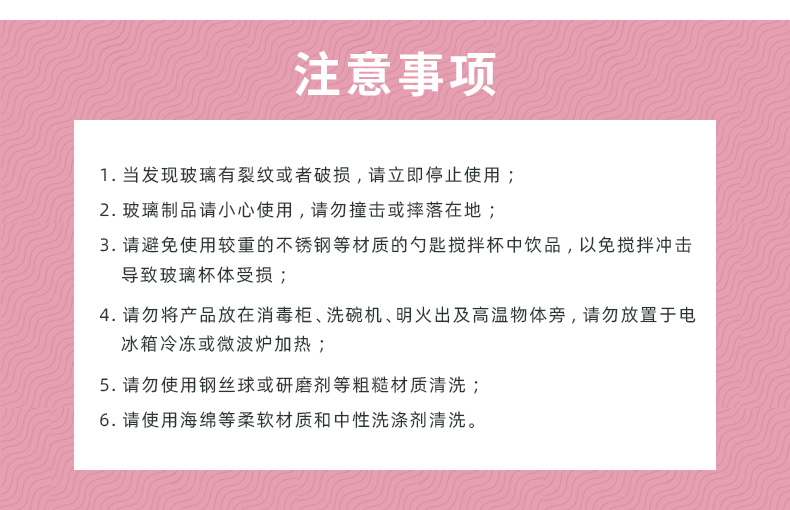 注意事项

1. 当发现玻璃有裂纹或者破损，请立即停止使用；

2. 玻璃制品请小心使用，请勿撞击或摔落在地；

3. 请避免使用较重的不锈钢等材质的勺匙搅拌杯中饮品，以免搅拌冲击导致玻璃杯体受损；

4. 请勿将产品放在消毒柜、洗碗机、明火出及高温物体旁，请勿放置于电冰箱冷冻或微波炉加热；

5. 请勿使用钢丝球或研磨剂等粗糙材质清洗；

6. 请使用海绵等柔软材质和中性洗涤剂清洗。